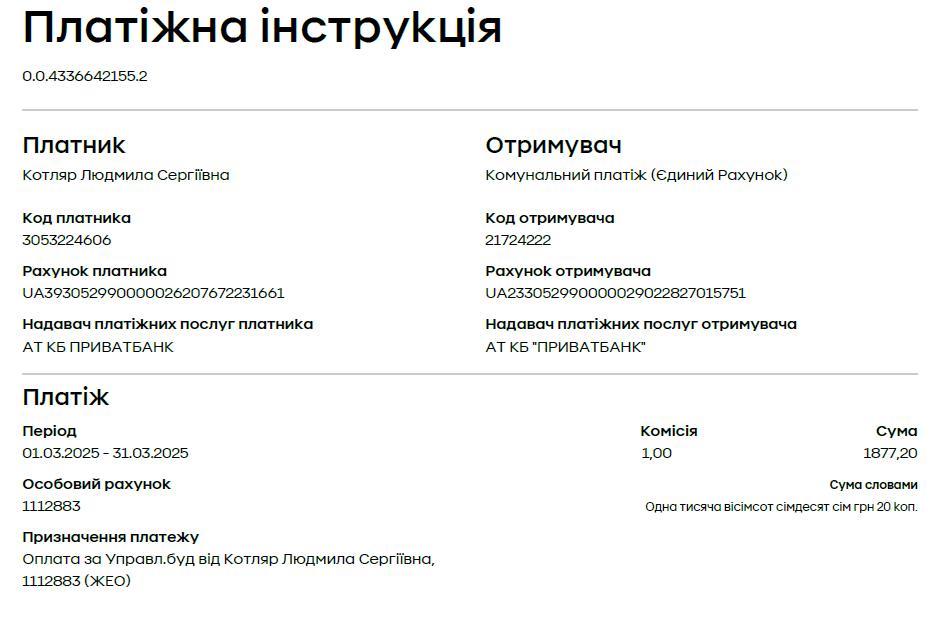 Платіжна інструкція

0.0.4336642155.2

Платник
Котляр Людмила Сергіївна

Код платника
3053224606

Рахунок платника
UA393052990000026207672231661

Надавач платіжних послуг платника
АТ КБ ПРИВАТБАНК

Отримувач
Комунальний платіж (Єдиний Рахунок)

Код отримувача
21724222

Рахунок отримувача
UA233052990000029022827015751

Надавач платіжних послуг отримувача
АТ КБ "ПРИВАТБАНК"

Платіж

Період
01.03.2025 - 31.03.2025

Особовий рахунок
1112883

Призначення платежу
Оплата за Управл.буд від Котляр Людмила Сергіївна, 1112883 (ЖЕО)

Комісія
1,00

Сума
1877,20

Сума словами
Одна тисяча вісімсот сімдесят сім грн 20 коп.